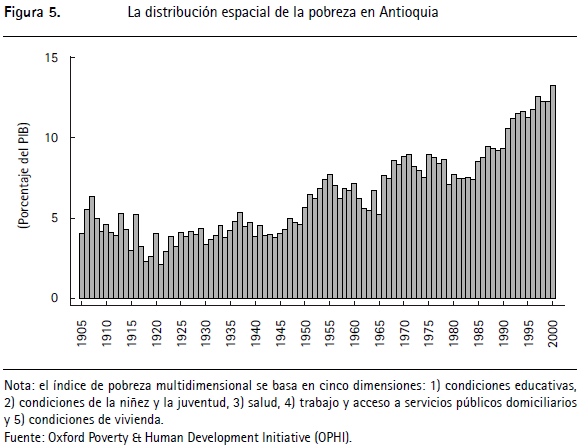 Figura 5. La distribución espacial de la pobreza en Antioquia

15
10
5
0

(Porcentaje del PIB)

1905 1910 1915 1920 1925 1930 1935 1940 1945 1950 1955 1960 1965 1970 1975 1980 1985 1990 1995 2000

Nota: el índice de pobreza multidimensional se basa en cinco dimensiones: 1) condiciones educativas, 2) condiciones de la niñez y la juventud, 3) salud, 4) trabajo y acceso a servicios públicos domiciliarios y 5) condiciones de vivienda.
Fuente: Oxford Poverty & Human Development Initiative (OPHI).